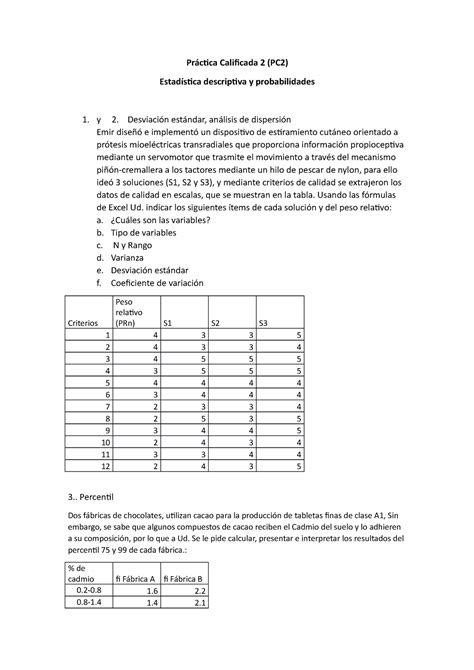 Práctica Calificada 2 (PC2)

Estadística descriptiva y probabilidades

1. y 2. Desviación estándar, análisis de dispersión
Emir diseñó e implementó un dispositivo de estiramiento cutáneo orientado a prótesis mioeléctricas transradiales que proporciona información propioceptiva mediante un servomotor que trasmite el movimiento a través del mecanismo piñón-cremallera a los tactores mediante un hilo de pescar de nylon, para ello ideó 3 soluciones (S1, S2 y S3), y mediante criterios de calidad se extrajeron los datos de calidad en escalas, que se muestran en la tabla. Usando las fórmulas de Excel Ud. indicar los siguientes ítems de cada solución y del peso relativo:
a. ¿Cuáles son las variables?
b. Tipo de variables
c. N y Rango
d. Varianza
e. Desviación estándar
f. Coeficiente de variación

| Criterios | Peso relativo (PRn) | S1 | S2 | S3 |
|---|---|---|---|---|
| 1 | 4 | 3 | 3 | 5 |
| 2 | 4 | 3 | 3 | 4 |
| 3 | 4 | 5 | 5 | 5 |
| 4 | 3 | 5 | 5 | 5 |
| 5 | 4 | 4 | 4 | 4 |
| 6 | 3 | 4 | 4 | 4 |
| 7 | 2 | 3 | 3 | 4 |
| 8 | 2 | 5 | 3 | 5 |
| 9 | 3 | 4 | 4 | 5 |
| 10 | 2 | 4 | 3 | 4 |
| 11 | 3 | 3 | 4 | 4 |
| 12 | 2 | 4 | 3 | 5 |

3.. Percentil

Dos fábricas de chocolates, utilizan cacao para la producción de tabletas finas de clase A1, Sin embargo, se sabe que algunos compuestos de cacao reciben el Cadmio del suelo y lo adhieren a su composición, por lo que a Ud. Se le pide calcular, presentar e interpretar los resultados del percentil 75 y 99 de cada fábrica.:

| % de cadmio | fi Fábrica A | fi Fábrica B |
|---|---|---|
| 0.2-0.8 | 1.6 | 2.2 |
| 0.8-1.4 | 1.4 | 2.1 |